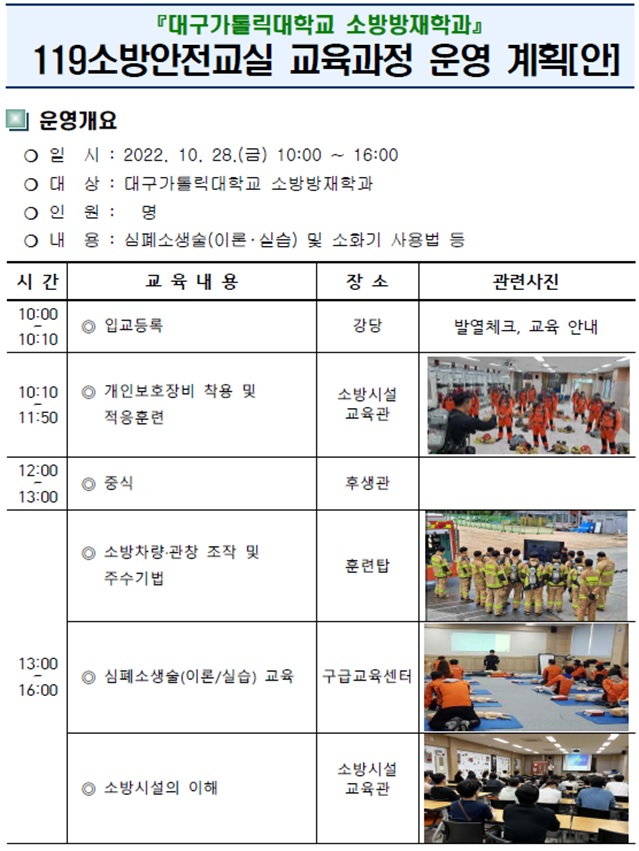 『대구가톨릭대학교 소방방재학과』
119소방안전교실 교육과정 운영 계획[안]

운영개요

○ 일 시 : 2022. 10. 28.(금) 10:00 ~ 16:00
○ 대 상 : 대구가톨릭대학교 소방방재학과
○ 인 원 : 명
○ 내 용 : 심폐소생술(이론·실습) 및 소화기 사용법 등

| 시 간 | 교 육 내 용 | 장 소 | 관련사진 |
|---|---|---|---|
| 10:00 ~ 10:10 | ◎ 입교등록 | 강당 | 발열체크, 교육 안내 |
| 10:10 ~ 11:50 | ◎ 개인보호장비 착용 및 적응훈련 | 소방시설 교육관 | |
| 12:00 ~ 13:00 | ◎ 중식 | 후생관 | |
| 13:00 ~ 16:00 | ◎ 소방차량·관창 조작 및 주수기법 | 훈련탑 | |
| | ◎ 심폐소생술(이론/실습) 교육 | 구급교육센터 | |
| | ◎ 소방시설의 이해 | 소방시설 교육관 | |